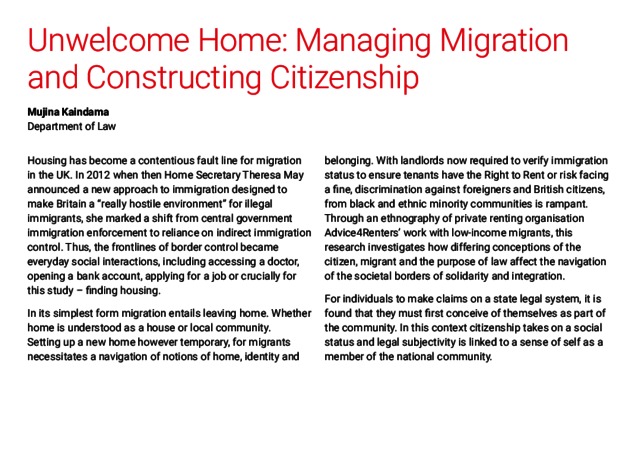 Unwelcome Home: Managing Migration and Constructing Citizenship

Mujina Kaindama
Department of Law

Housing has become a contentious fault line for migration in the UK. In 2012 when then Home Secretary Theresa May announced a new approach to immigration designed to make Britain a "really hostile environment" for illegal immigrants, she marked a shift from central government immigration enforcement to reliance on indirect immigration control. Thus, the frontlines of border control became everyday social interactions, including accessing a doctor, opening a bank account, applying for a job or crucially for this study – finding housing.

In its simplest form migration entails leaving home. Whether home is understood as a house or local community. Setting up a new home however temporary, for migrants necessitates a navigation of notions of home, identity and belonging. With landlords now required to verify immigration status to ensure tenants have the Right to Rent or risk facing a fine, discrimination against foreigners and British citizens, from black and ethnic minority communities is rampant. Through an ethnography of private renting organisation Advice4Renters' work with low-income migrants, this research investigates how differing conceptions of the citizen, migrant and the purpose of law affect the navigation of the societal borders of solidarity and integration.

For individuals to make claims on a state legal system, it is found that they must first conceive of themselves as part of the community. In this context citizenship takes on a social status and legal subjectivity is linked to a sense of self as a member of the national community.